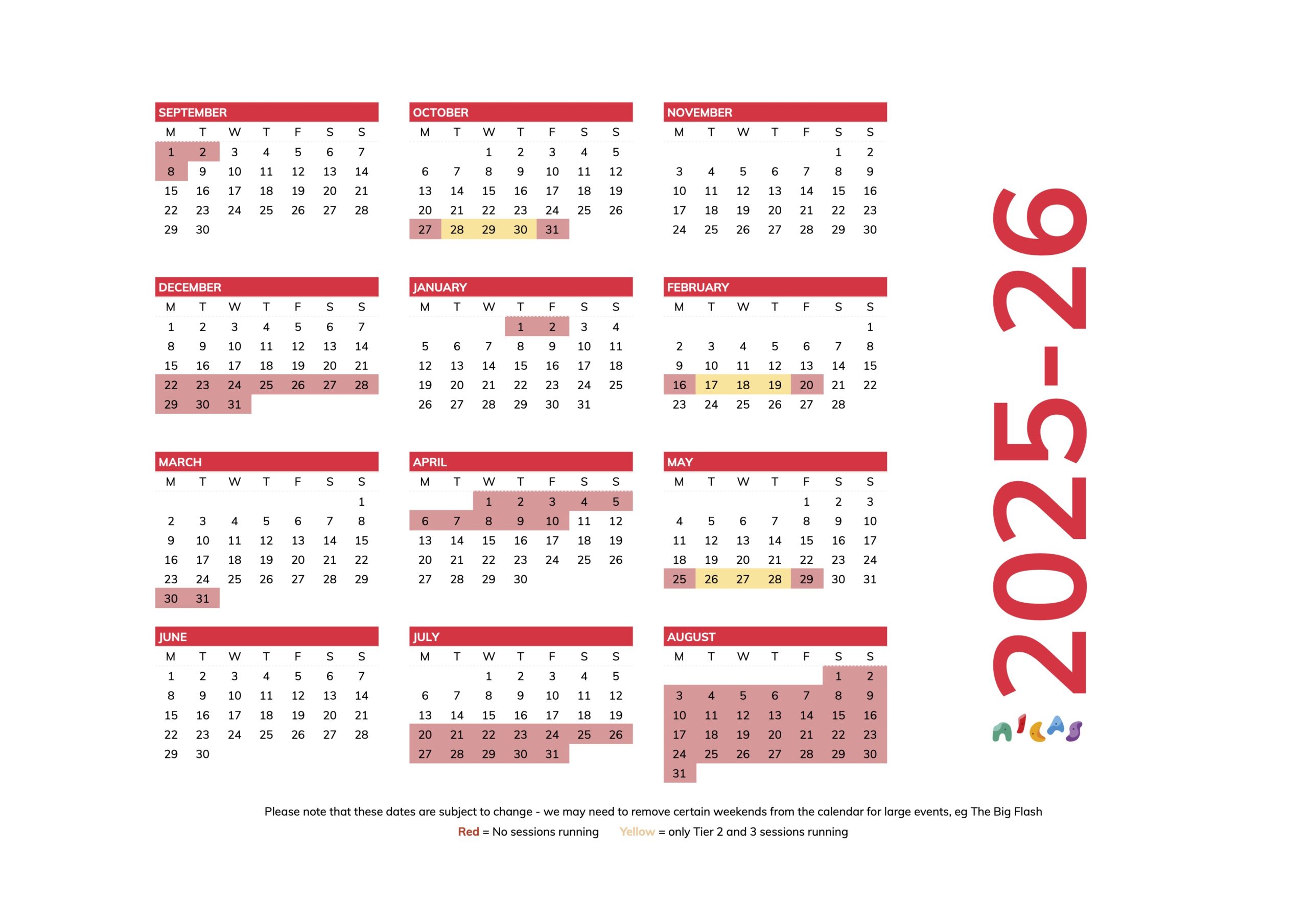 SEPTEMBER

| M | T | W | T | F | S | S |
|---|---|---|---|---|---|---|
| 1 | 2 | 3 | 4 | 5 | 6 | 7 |
| 8 | 9 | 10 | 11 | 12 | 13 | 14 |
| 15 | 16 | 17 | 18 | 19 | 20 | 21 |
| 22 | 23 | 24 | 25 | 26 | 27 | 28 |
| 29 | 30 | | | | | |

OCTOBER

| M | T | W | T | F | S | S |
|---|---|---|---|---|---|---|
| | | 1 | 2 | 3 | 4 | 5 |
| 6 | 7 | 8 | 9 | 10 | 11 | 12 |
| 13 | 14 | 15 | 16 | 17 | 18 | 19 |
| 20 | 21 | 22 | 23 | 24 | 25 | 26 |
| 27 | 28 | 29 | 30 | 31 | | |

NOVEMBER

| M | T | W | T | F | S | S |
|---|---|---|---|---|---|---|
| | | | | | 1 | 2 |
| 3 | 4 | 5 | 6 | 7 | 8 | 9 |
| 10 | 11 | 12 | 13 | 14 | 15 | 16 |
| 17 | 18 | 19 | 20 | 21 | 22 | 23 |
| 24 | 25 | 26 | 27 | 28 | 29 | 30 |

DECEMBER

| M | T | W | T | F | S | S |
|---|---|---|---|---|---|---|
| 1 | 2 | 3 | 4 | 5 | 6 | 7 |
| 8 | 9 | 10 | 11 | 12 | 13 | 14 |
| 15 | 16 | 17 | 18 | 19 | 20 | 21 |
| 22 | 23 | 24 | 25 | 26 | 27 | 28 |
| 29 | 30 | 31 | | | | |

JANUARY

| M | T | W | T | F | S | S |
|---|---|---|---|---|---|---|
| | | | 1 | 2 | 3 | 4 |
| 5 | 6 | 7 | 8 | 9 | 10 | 11 |
| 12 | 13 | 14 | 15 | 16 | 17 | 18 |
| 19 | 20 | 21 | 22 | 23 | 24 | 25 |
| 26 | 27 | 28 | 29 | 30 | 31 | |

FEBRUARY

| M | T | W | T | F | S | S |
|---|---|---|---|---|---|---|
| | | | | | | 1 |
| 2 | 3 | 4 | 5 | 6 | 7 | 8 |
| 9 | 10 | 11 | 12 | 13 | 14 | 15 |
| 16 | 17 | 18 | 19 | 20 | 21 | 22 |
| 23 | 24 | 25 | 26 | 27 | 28 | |

MARCH

| M | T | W | T | F | S | S |
|---|---|---|---|---|---|---|
| | | | | | | 1 |
| 2 | 3 | 4 | 5 | 6 | 7 | 8 |
| 9 | 10 | 11 | 12 | 13 | 14 | 15 |
| 16 | 17 | 18 | 19 | 20 | 21 | 22 |
| 23 | 24 | 25 | 26 | 27 | 28 | 29 |
| 30 | 31 | | | | | |

APRIL

| M | T | W | T | F | S | S |
|---|---|---|---|---|---|---|
| | | 1 | 2 | 3 | 4 | 5 |
| 6 | 7 | 8 | 9 | 10 | 11 | 12 |
| 13 | 14 | 15 | 16 | 17 | 18 | 19 |
| 20 | 21 | 22 | 23 | 24 | 25 | 26 |
| 27 | 28 | 29 | 30 | | | |

MAY

| M | T | W | T | F | S | S |
|---|---|---|---|---|---|---|
| | | | | 1 | 2 | 3 |
| 4 | 5 | 6 | 7 | 8 | 9 | 10 |
| 11 | 12 | 13 | 14 | 15 | 16 | 17 |
| 18 | 19 | 20 | 21 | 22 | 23 | 24 |
| 25 | 26 | 27 | 28 | 29 | 30 | 31 |

JUNE

| M | T | W | T | F | S | S |
|---|---|---|---|---|---|---|
| 1 | 2 | 3 | 4 | 5 | 6 | 7 |
| 8 | 9 | 10 | 11 | 12 | 13 | 14 |
| 15 | 16 | 17 | 18 | 19 | 20 | 21 |
| 22 | 23 | 24 | 25 | 26 | 27 | 28 |
| 29 | 30 | | | | | |

JULY

| M | T | W | T | F | S | S |
|---|---|---|---|---|---|---|
| | | 1 | 2 | 3 | 4 | 5 |
| 6 | 7 | 8 | 9 | 10 | 11 | 12 |
| 13 | 14 | 15 | 16 | 17 | 18 | 19 |
| 20 | 21 | 22 | 23 | 24 | 25 | 26 |
| 27 | 28 | 29 | 30 | 31 | | |

AUGUST

| M | T | W | T | F | S | S |
|---|---|---|---|---|---|---|
| | | | | | 1 | 2 |
| 3 | 4 | 5 | 6 | 7 | 8 | 9 |
| 10 | 11 | 12 | 13 | 14 | 15 | 16 |
| 17 | 18 | 19 | 20 | 21 | 22 | 23 |
| 24 | 25 | 26 | 27 | 28 | 29 | 30 |
| 31 | | | | | | |

2025-26

Please note that these dates are subject to change - we may need to remove certain weekends from the calendar for large events, eg The Big Flash

Red = No sessions running Yellow = only Tier 2 and 3 sessions running